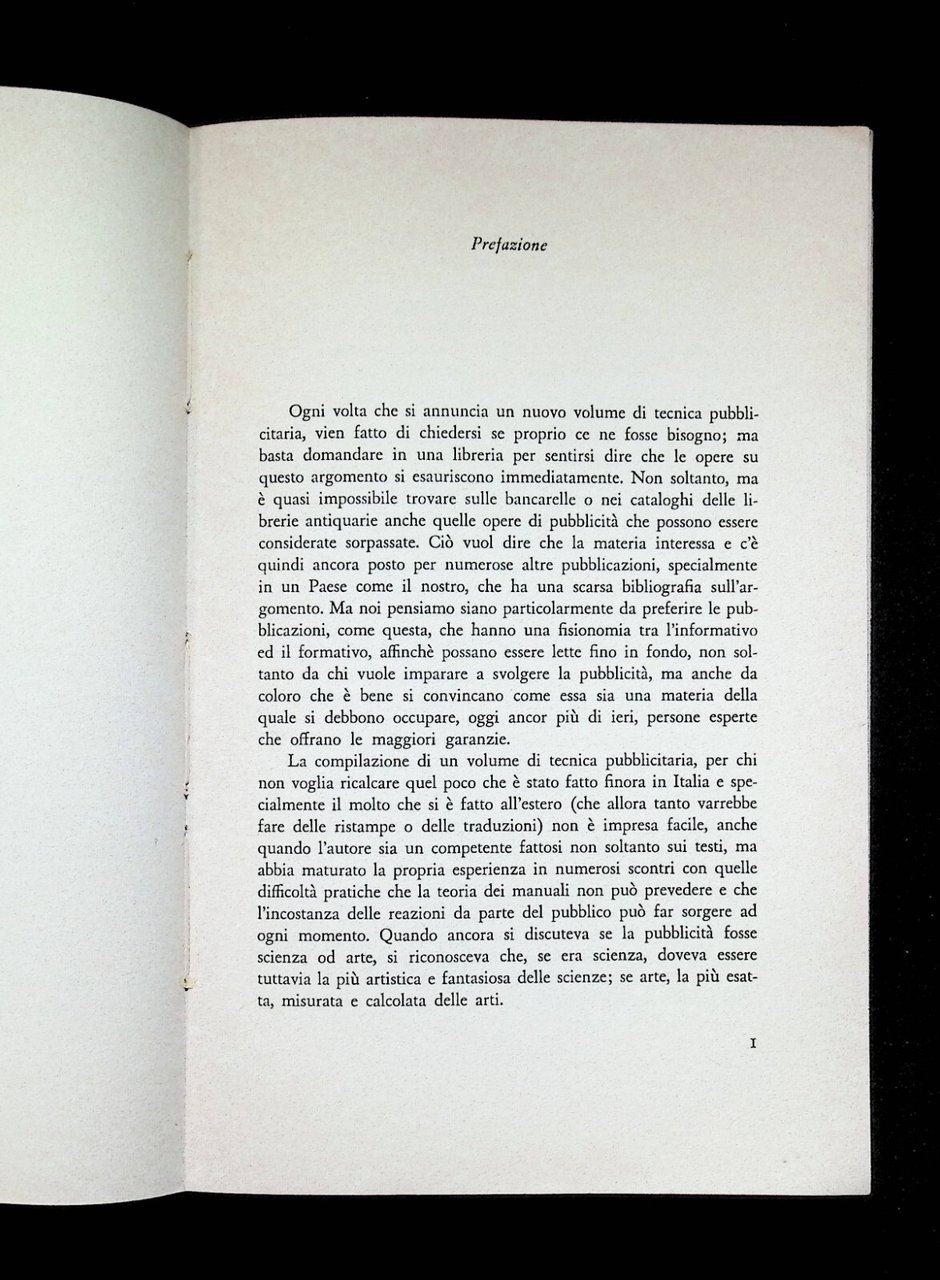 Prefazione

Ogni volta che si annuncia un nuovo volume di tecnica pubblicitaria, vien fatto di chiedersi se proprio ce ne fosse bisogno; ma basta domandare in una libreria per sentirsi dire che le opere su questo argomento si esauriscono immediatamente. Non soltanto, ma è quasi impossibile trovare sulle bancarelle o nei cataloghi delle librerie antiquarie anche quelle opere di pubblicità che possono essere considerate sorpassate. Ciò vuol dire che la materia interessa e c'è quindi ancora posto per numerose altre pubblicazioni, specialmente in un Paese come il nostro, che ha una scarsa bibliografia sull'argomento. Ma noi pensiamo siano particolarmente da preferire le pubblicazioni, come questa, che hanno una fisionomia tra l'informativo ed il formativo, affinchè possano essere lette fino in fondo, non soltanto da chi vuole imparare a svolgere la pubblicità, ma anche da coloro che è bene si convincano come essa sia una materia della quale si debbono occupare, oggi ancor più di ieri, persone esperte che offrano le maggiori garanzie.

La compilazione di un volume di tecnica pubblicitaria, per chi non voglia ricalcare quel poco che è stato fatto finora in Italia e specialmente il molto che si è fatto all'estero (che allora tanto varrebbe fare delle ristampe o delle traduzioni) non è impresa facile, anche quando l'autore sia un competente fattosi non soltanto sui testi, ma abbia maturato la propria esperienza in numerosi scontri con quelle difficoltà pratiche che la teoria dei manuali non può prevedere e che l'incostanza delle reazioni da parte del pubblico può far sorgere ad ogni momento. Quando ancora si discuteva se la pubblicità fosse scienza od arte, si riconosceva che, se era scienza, doveva essere tuttavia la più artistica e fantasiosa delle scienze; se arte, la più esatta, misurata e calcolata delle arti.

I